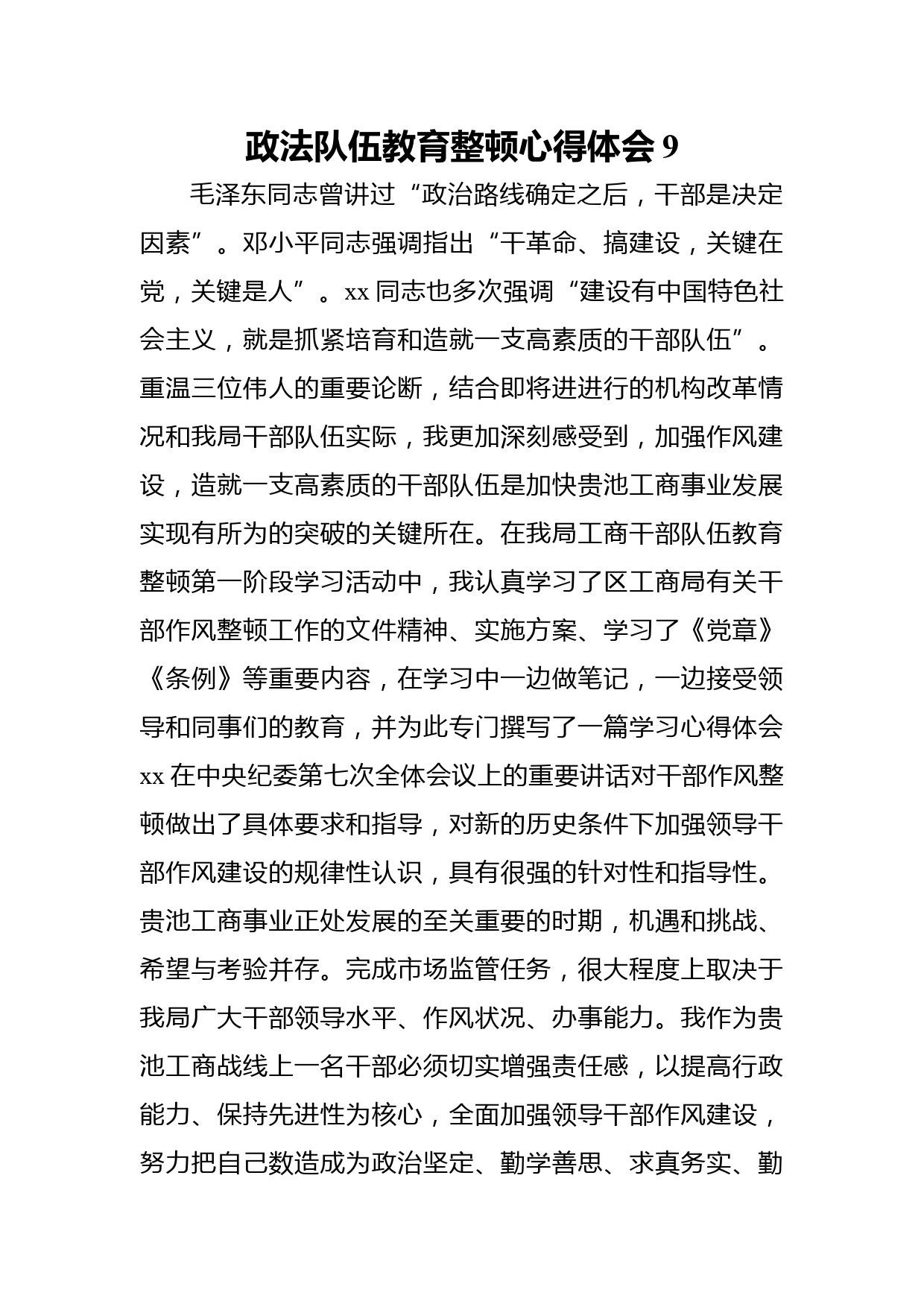 政法队伍教育整顿心得体会 9

毛泽东同志曾讲过“政治路线确定之后，干部是决定因素”。邓小平同志强调指出“干革命、搞建设，关键在党，关键是人”。xx 同志也多次强调“建设有中国特色社会主义，就是抓紧培育和造就一支高素质的干部队伍”。重温三位伟人的重要论断，结合即将进进行的机构改革情况和我局干部队伍实际，我更加深刻感受到，加强作风建设，造就一支高素质的干部队伍是加快贵池工商事业发展实现有所为的突破的关键所在。在我局工商干部队伍教育整顿第一阶段学习活动中，我认真学习了区工商局有关干部作风整顿工作的文件精神、实施方案、学习了《党章》《条例》等重要内容，在学习中一边做笔记，一边接受领导和同事们的教育，并为此专门撰写了一篇学习心得体会 xx 在中央纪委第七次全体会议上的重要讲话对干部作风整顿做出了具体要求和指导，对新的历史条件下加强领导干部作风建设的规律性认识，具有很强的针对性和指导性。贵池工商事业正处发展的至关重要的时期，机遇和挑战、希望与考验并存。完成市场监管任务，很大程度上取决于我局广大干部领导水平、作风状况、办事能力。我作为贵池工商战线上一名干部必须切实增强责任感，以提高行政能力、保持先进性为核心，全面加强领导干部作风建设，努力把自己数造成为政治坚定、勤学善思、求真务实、勤